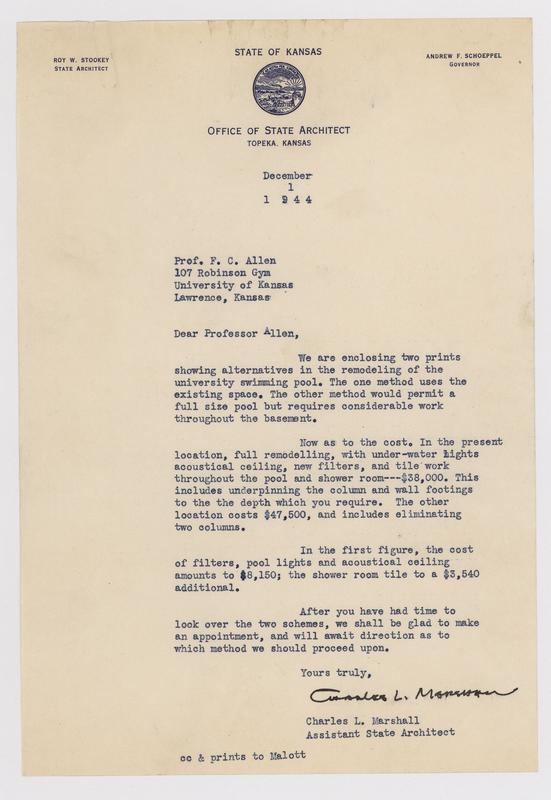 ROY W. STOOKEY
STATE ARCHITECT

STATE OF KANSAS

ANDREW F. SCHOEPPEL
GOVERNOR

OFFICE OF STATE ARCHITECT
TOPEKA, KANSAS

December
1
1 9 4 4

Prof. F. C. Allen
107 Robinson Gym
University of Kansas
Lawrence, Kansas

Dear Professor Allen,

We are enclosing two prints showing alternatives in the remodeling of the university swimming pool. The one method uses the existing space. The other method would permit a full size pool but requires considerable work throughout the basement.

Now as to the cost. In the present location, full remodelling, with under-water lights acoustical ceiling, new filters, and tile work throughout the pool and shower room---$38,000. This includes underpinning the column and wall footings to the the depth which you require. The other location costs $47,500, and includes eliminating two columns.

In the first figure, the cost of filters, pool lights and acoustical ceiling amounts to $8,150; the shower room tile to a $3,540 additional.

After you have had time to look over the two schemes, we shall be glad to make an appointment, and will await direction as to which method we should proceed upon.

Yours truly,

Charles L. Marshall

Charles L. Marshall
Assistant State Architect

cc & prints to Malott